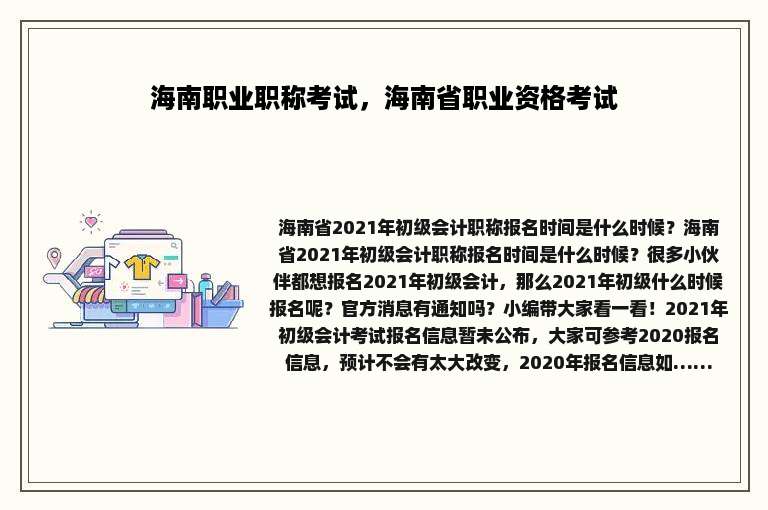 海南职业职称考试，海南省职业资格考试

海南省2021年初级会计职称报名时间是什么时候？海南省2021年初级会计职称报名时间是什么时候？很多小伙伴都想报名2021年初级会计，那么2021年初级什么时候报名呢？官方消息有通知吗？小编带大家看一看！2021年初级会计考试报名信息暂未公布，大家可参考2020报名信息，预计不会有太大改变，2020年报名信息如......